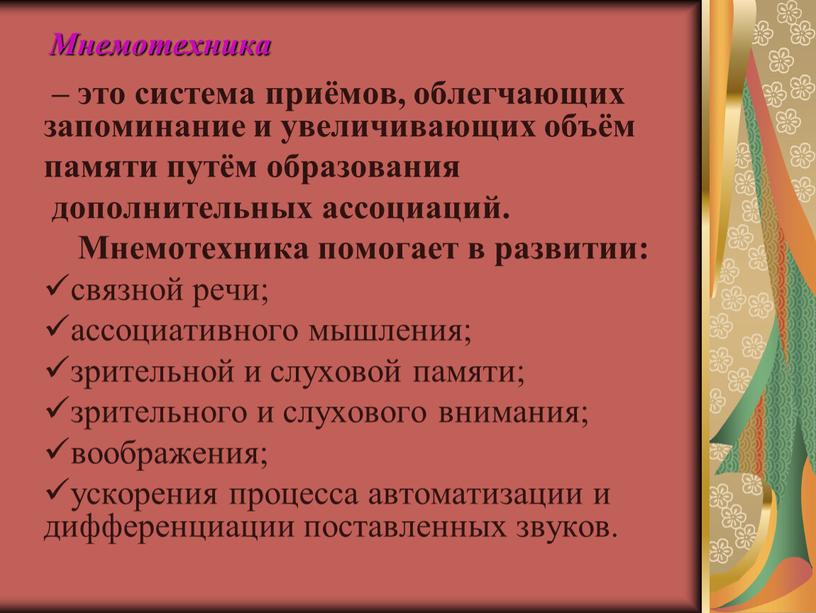 Мнемотехника

– это система приёмов, облегчающих запоминание и увеличивающих объём памяти путём образования дополнительных ассоциаций.

Мнемотехника помогает в развитии:

✓связной речи;

✓ассоциативного мышления;

✓зрительной и слуховой памяти;

✓зрительного и слухового внимания;

✓воображения;

✓ускорения процесса автоматизации и дифференциации поставленных звуков.